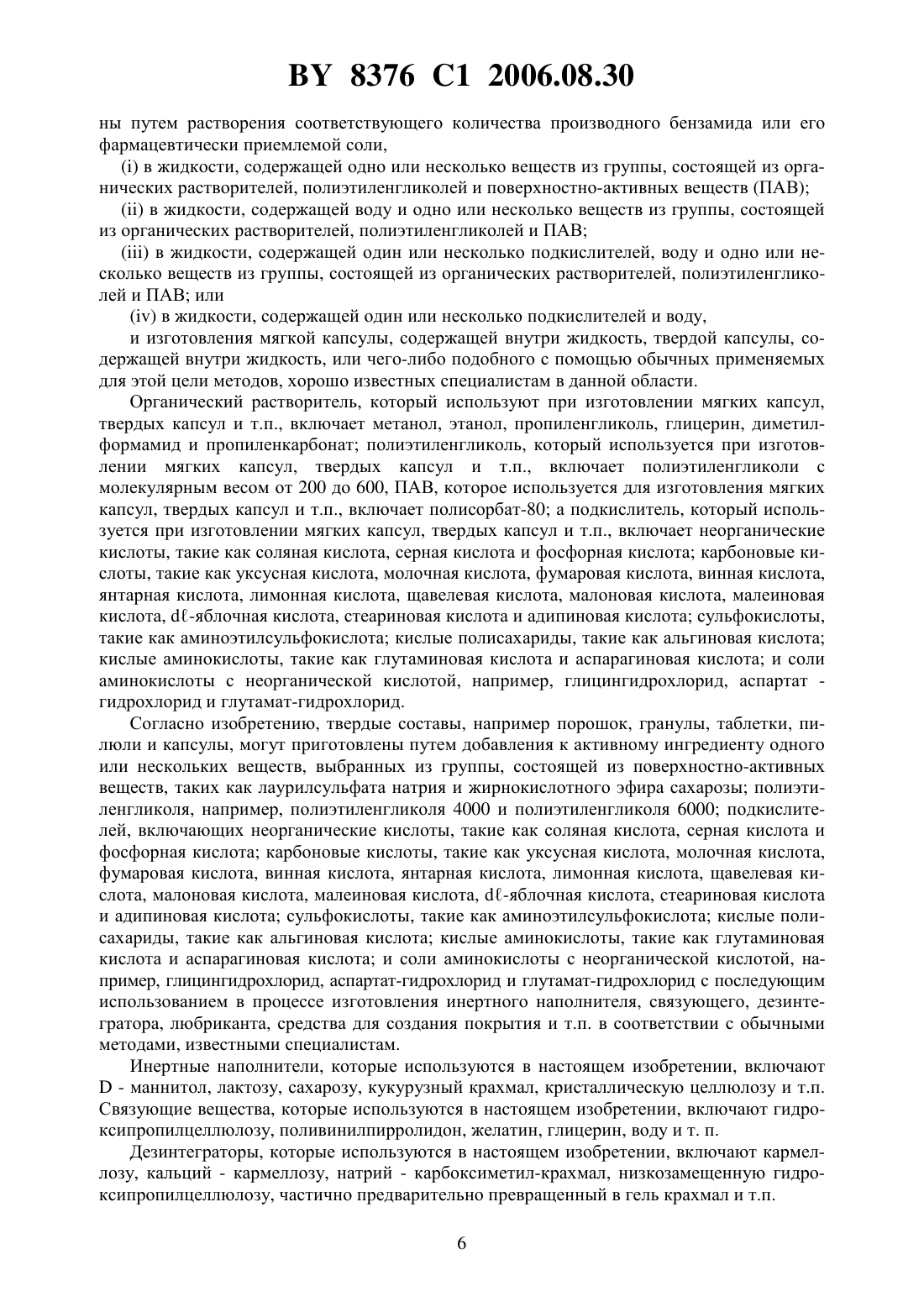 BY 8376 C1 2006.08.30

ны путем растворения соответствующего количества производного бензамида или его фармацевтически приемлемой соли,

(i) в жидкости, содержащей одно или несколько веществ из группы, состоящей из органических растворителей, полиэтиленгликолей и поверхностно-активных веществ (ПАВ);

(ii) в жидкости, содержащей воду и одно или несколько веществ из группы, состоящей из органических растворителей, полиэтиленгликолей и ПАВ;

(iii) в жидкости, содержащей один или несколько подкислителей, воду и одно или несколько веществ из группы, состоящей из органических растворителей, полиэтиленгликолей и ПАВ; или

(iv) в жидкости, содержащей один или несколько подкислителей и воду,

и изготовления мягкой капсулы, содержащей внутри жидкость, твердой капсулы, содержащей внутри жидкость, или чего-либо подобного с помощью обычных применяемых для этой цели методов, хорошо известных специалистам в данной области.

Органический растворитель, который используют при изготовлении мягких капсул, твердых капсул и т.п., включает метанол, этанол, пропиленгликоль, глицерин, диметилформамид и пропиленкарбонат; полиэтиленгликоль, который используется при изготовлении мягких капсул, твердых капсул и т.п., включает полиэтиленгликоли с молекулярным весом от 200 до 600, ПАВ, которое используется для изготовления мягких капсул, твердых капсул и т.п., включает полисорбат-80; а подкислитель, который используется при изготовлении мягких капсул, твердых капсул и т.п., включает неорганические кислоты, такие как соляная кислота, серная кислота и фосфорная кислота; карбоновые кислоты, такие как уксусная кислота, молочная кислота, фумаровая кислота, винная кислота, янтарная кислота, лимонная кислота, щавелевая кислота, малоновая кислота, малеиновая кислота, dℓ-яблочная кислота, стеариновая кислота и адипиновая кислота; сульфокислоты, такие как аминоэтилсульфокислота; кислые полисахариды, такие как альгиновая кислота; кислые аминокислоты, такие как глутаминовая кислота и аспарагиновая кислота; и соли аминокислоты с неорганической кислотой, например, глицингидрохлорид, аспартат - гидрохлорид и глутамат-гидрохлорид.

Согласно изобретению, твердые составы, например порошок, гранулы, таблетки, пилюли и капсулы, могут приготовлены путем добавления к активному ингредиенту одного или нескольких веществ, выбранных из группы, состоящей из поверхностно-активных веществ, таких как лаурилсульфата натрия и жирнокислотного эфира сахарозы; полиэтиленгликоля, например, полиэтиленгликоля 4000 и полиэтиленгликоля 6000; подкислителей, включающих неорганические кислоты, такие как соляная кислота, серная кислота и фосфорная кислота; карбоновые кислоты, такие как уксусная кислота, молочная кислота, фумаровая кислота, винная кислота, янтарная кислота, лимонная кислота, щавелевая кислота, малоновая кислота, малеиновая кислота, dℓ-яблочная кислота, стеариновая кислота и адипиновая кислота; сульфокислоты, такие как аминоэтилсульфокислота; кислые полисахариды, такие как альгиновая кислота; кислые аминокислоты, такие как глутаминовая кислота и аспарагиновая кислота; и соли аминокислоты с неорганической кислотой, например, глицингидрохлорид, аспартат-гидрохлорид и глутамат-гидрохлорид с последующим использованием в процессе изготовления инертного наполнителя, связующего, дезинтегратора, любриканта, средства для создания покрытия и т.п. в соответствии с обычными методами, известными специалистам.

Инертные наполнители, которые используются в настоящем изобретении, включают D - маннитол, лактозу, сахарозу, кукурузный крахмал, кристаллическую целлюлозу и т.п. Связующие вещества, которые используются в настоящем изобретении, включают гидроксипропилцеллюлозу, поливинилпирролидон, желатин, глицерин, воду и т. п.

Дезинтеграторы, которые используются в настоящем изобретении, включают кармеллозу, кальций - кармеллозу, натрий - карбоксиметил-крахмал, низкозамещенную гидроксипропилцеллюлозу, частично предварительно превращенный в гель крахмал и т.п.

6